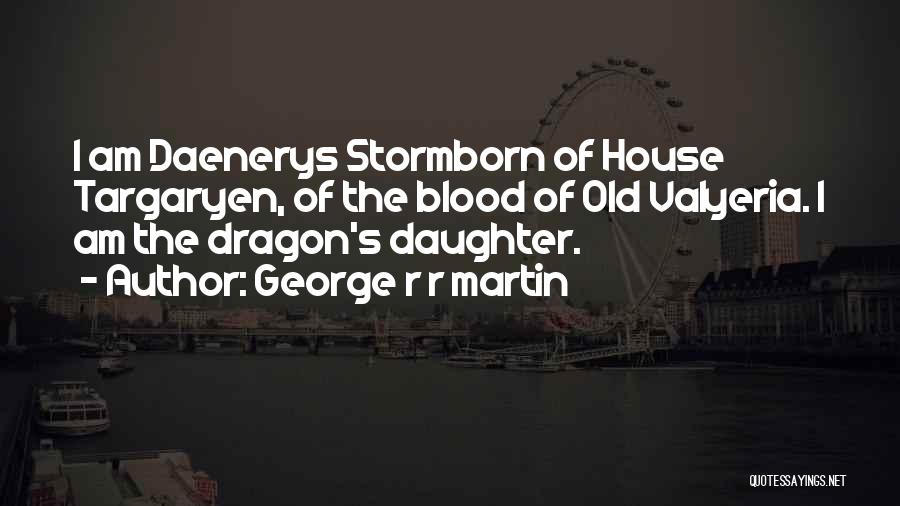 I am Daenerys Stormborn of House Targaryen, of the blood of Old Valyeria. I am the dragon's daughter.
- Author: George r r martin

QUOTESSAYINGS.NET